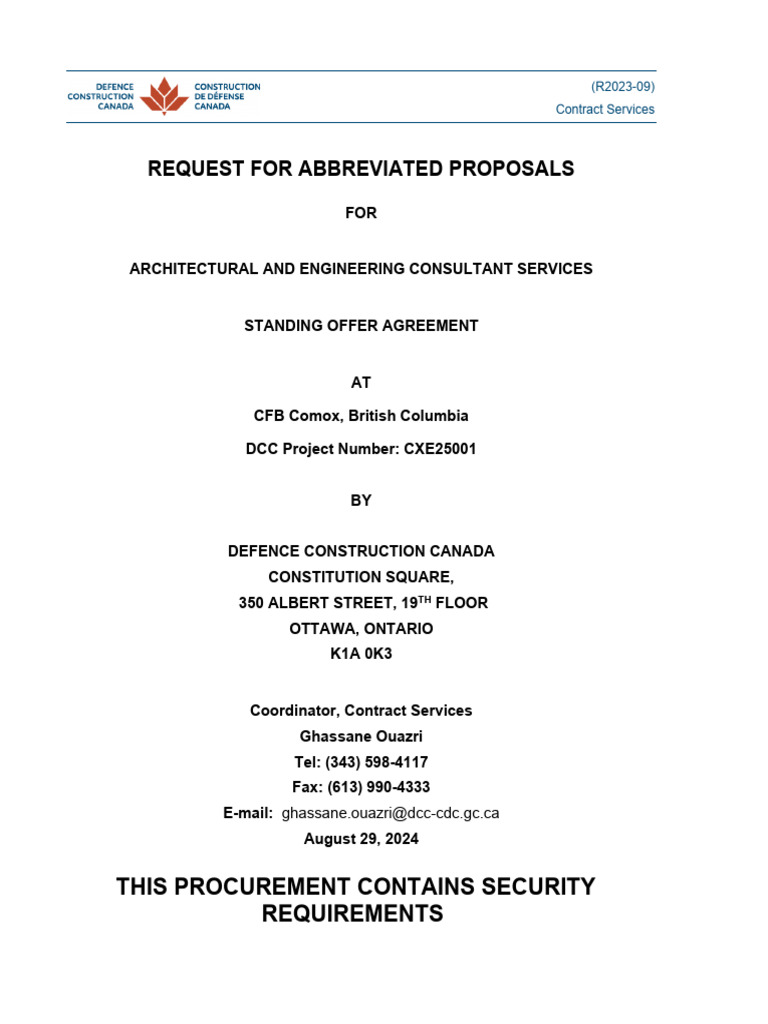 DEFENCE CONSTRUCTION CANADA
CONSTRUCTION DE DÉFENSE CANADA

(R2023-09)
Contract Services

REQUEST FOR ABBREVIATED PROPOSALS

FOR

ARCHITECTURAL AND ENGINEERING CONSULTANT SERVICES

STANDING OFFER AGREEMENT

AT

CFB Comox, British Columbia

DCC Project Number: CXE25001

BY

DEFENCE CONSTRUCTION CANADA
CONSTITUTION SQUARE,
350 ALBERT STREET, 19$^{TH}$ FLOOR
OTTAWA, ONTARIO
K1A 0K3

Coordinator, Contract Services
Ghassane Ouazri
Tel: (343) 598-4117
Fax: (613) 990-4333
E-mail: ghassane.ouazri@dcc-cdc.gc.ca
August 29, 2024

THIS PROCUREMENT CONTAINS SECURITY REQUIREMENTS